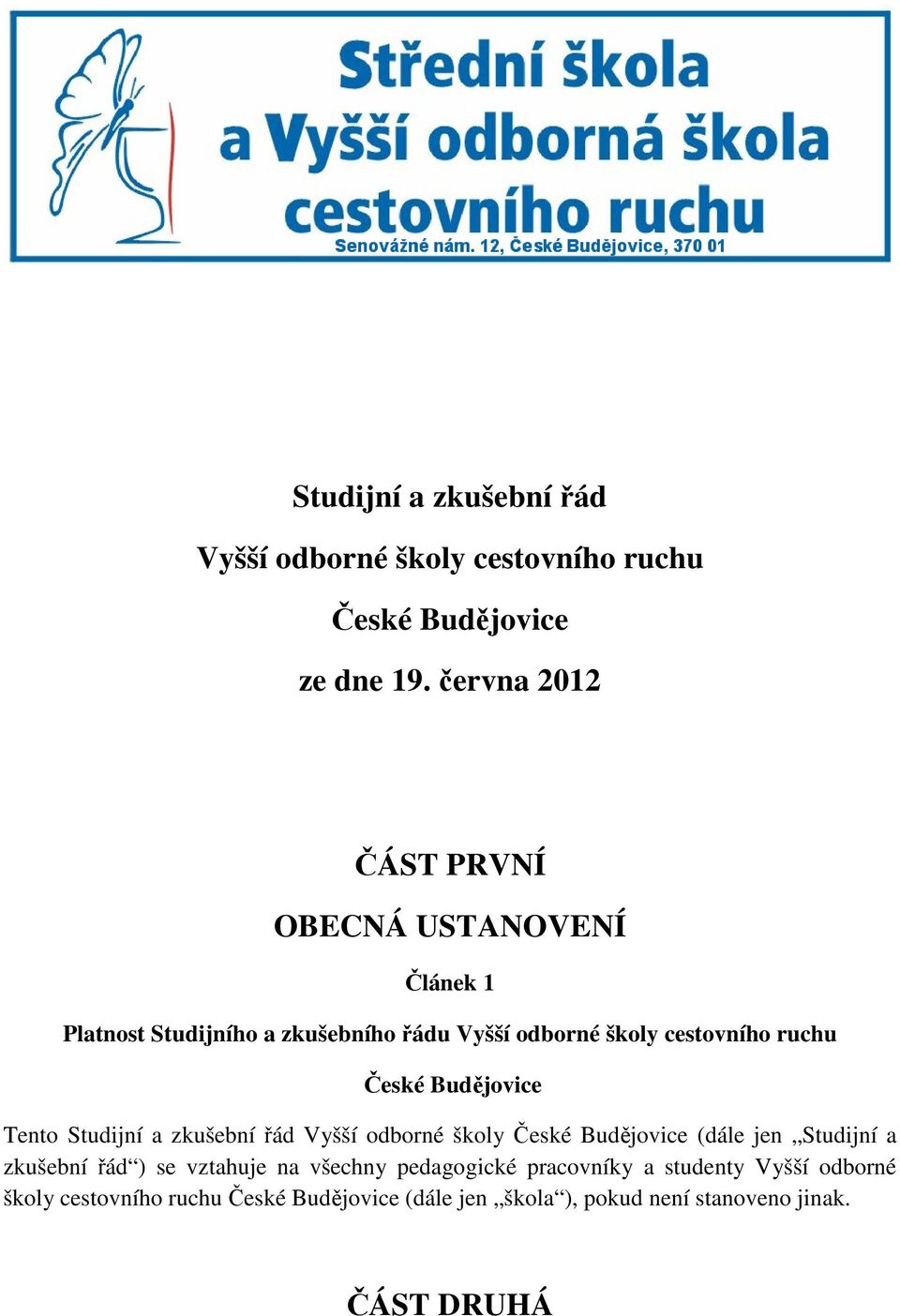 Střední škola a Vyšší odborná škola cestovního ruchu
Senovážné nám. 12, České Budějovice, 370 01

Studijní a zkušební řád
Vyšší odborné školy cestovního ruchu
České Budějovice
ze dne 19. června 2012

ČÁST PRVNÍ
OBECNÁ USTANOVENÍ
Článek 1
Platnost Studijního a zkušebního řádu Vyšší odborné školy cestovního ruchu
České Budějovice

Tento Studijní a zkušební řád Vyšší odborné školy České Budějovice (dále jen „Studijní a zkušební řád“) se vztahuje na všechny pedagogické pracovníky a studenty Vyšší odborné školy cestovního ruchu České Budějovice (dále jen „škola“), pokud není stanoveno jinak.

ČÁST DRUHÁ